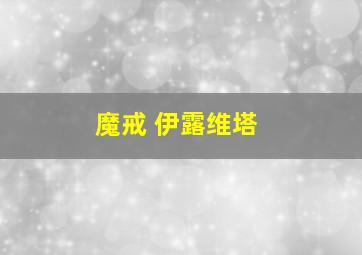 魔戒 伊露维塔